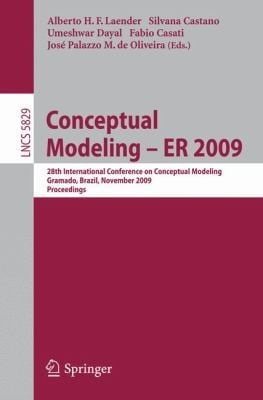 Alberto H. F. Laender Silvana Castano
Umeshwar Dayal Fabio Casati
José Palazzo M. de Oliveira (Eds.)

LNCS 5829

Conceptual Modeling – ER 2009

28th International Conference on Conceptual Modeling
Gramado, Brazil, November 2009
Proceedings

Springer